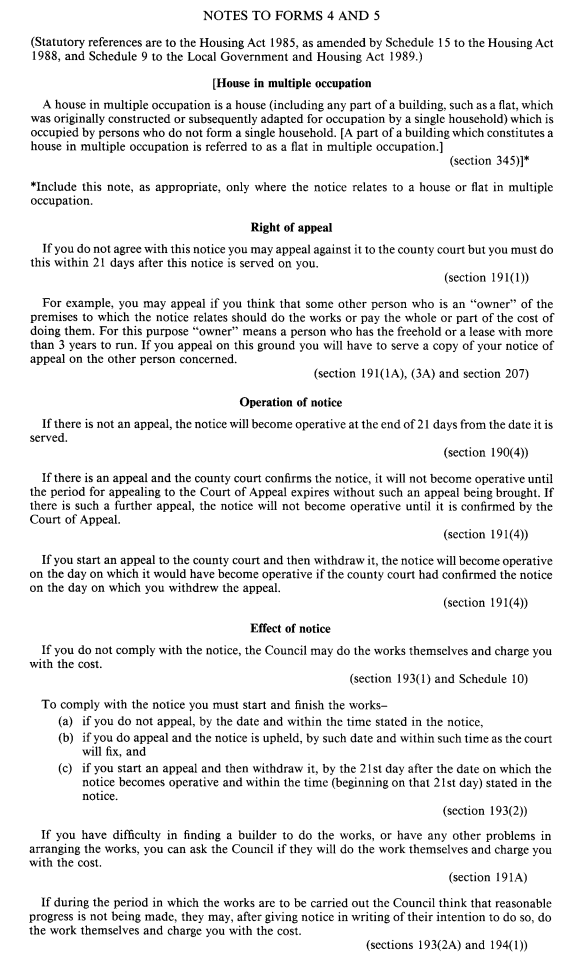 NOTES TO FORMS 4 AND 5

(Statutory references are to the Housing Act 1985, as amended by Schedule 15 to the Housing Act 1988, and Schedule 9 to the Local Government and Housing Act 1989.)

[House in multiple occupation

A house in multiple occupation is a house (including any part of a building, such as a flat, which was originally constructed or subsequently adapted for occupation by a single household) which is occupied by persons who do not form a single household. [A part of a building which constitutes a house in multiple occupation is referred to as a flat in multiple occupation.]

(section 345)]*

*Include this note, as appropriate, only where the notice relates to a house or flat in multiple occupation.

Right of appeal

If you do not agree with this notice you may appeal against it to the county court but you must do this within 21 days after this notice is served on you.

(section 191(1))

For example, you may appeal if you think that some other person who is an "owner" of the premises to which the notice relates should do the works or pay the whole or part of the cost of doing them. For this purpose "owner" means a person who has the freehold or a lease with more than 3 years to run. If you appeal on this ground you will have to serve a copy of your notice of appeal on the other person concerned.

(section 191(1A), (3A) and section 207)

Operation of notice

If there is not an appeal, the notice will become operative at the end of 21 days from the date it is served.

(section 190(4))

If there is an appeal and the county court confirms the notice, it will not become operative until the period for appealing to the Court of Appeal expires without such an appeal being brought. If there is such a further appeal, the notice will not become operative until it is confirmed by the Court of Appeal.

(section 191(4))

If you start an appeal to the county court and then withdraw it, the notice will become operative on the day on which it would have become operative if the county court had confirmed the notice on the day on which you withdrew the appeal.

(section 191(4))

Effect of notice

If you do not comply with the notice, the Council may do the works themselves and charge you with the cost.

(section 193(1) and Schedule 10)

To comply with the notice you must start and finish the works–
(a) if you do not appeal, by the date and within the time stated in the notice,
(b) if you do appeal and the notice is upheld, by such date and within such time as the court will fix, and
(c) if you start an appeal and then withdraw it, by the 21st day after the date on which the notice becomes operative and within the time (beginning on that 21st day) stated in the notice.

(section 193(2))

If you have difficulty in finding a builder to do the works, or have any other problems in arranging the works, you can ask the Council if they will do the work themselves and charge you with the cost.

(section 191A)

If during the period in which the works are to be carried out the Council think that reasonable progress is not being made, they may, after giving notice in writing of their intention to do so, do the work themselves and charge you with the cost.

(sections 193(2A) and 194(1))